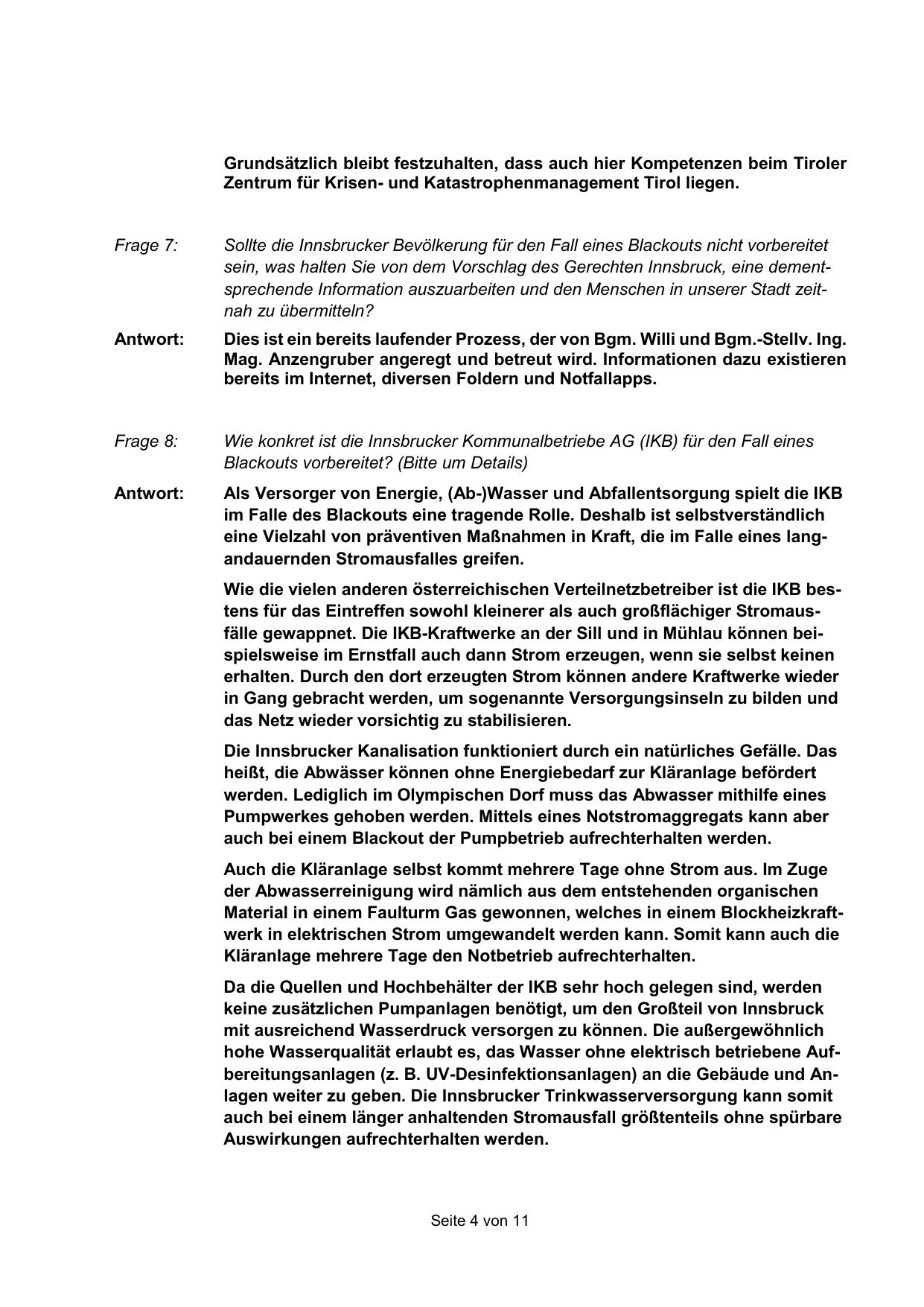 Grundsätzlich bleibt festzuhalten, dass auch hier Kompetenzen beim Tiroler Zentrum für Krisen- und Katastrophenmanagement Tirol liegen.

Frage 7: Sollte die Innsbrucker Bevölkerung für den Fall eines Blackouts nicht vorbereitet sein, was halten Sie von dem Vorschlag des Gerechten Innsbruck, eine dementsprechende Information auszuarbeiten und den Menschen in unserer Stadt zeitnah zu übermitteln?

Antwort: Dies ist ein bereits laufender Prozess, der von Bgm. Willi und Bgm.-Stellv. Ing. Mag. Anzengruber angeregt und betreut wird. Informationen dazu existieren bereits im Internet, diversen Foldern und Notfallapps.

Frage 8: Wie konkret ist die Innsbrucker Kommunalbetriebe AG (IKB) für den Fall eines Blackouts vorbereitet? (Bitte um Details)

Antwort: Als Versorger von Energie, (Ab-)Wasser und Abfallentsorgung spielt die IKB im Falle des Blackouts eine tragende Rolle. Deshalb ist selbstverständlich eine Vielzahl von präventiven Maßnahmen in Kraft, die im Falle eines langandauernden Stromausfalles greifen.

Wie die vielen anderen österreichischen Verteilnetzbetreiber ist die IKB bestens für das Eintreffen sowohl kleinerer als auch großflächiger Stromausfälle gewappnet. Die IKB-Kraftwerke an der Sill und in Mühlau können beispielsweise im Ernstfall auch dann Strom erzeugen, wenn sie selbst keinen erhalten. Durch den dort erzeugten Strom können andere Kraftwerke wieder in Gang gebracht werden, um sogenannte Versorgungsinseln zu bilden und das Netz wieder vorsichtig zu stabilisieren.

Die Innsbrucker Kanalisation funktioniert durch ein natürliches Gefälle. Das heißt, die Abwässer können ohne Energiebedarf zur Kläranlage befördert werden. Lediglich im Olympischen Dorf muss das Abwasser mithilfe eines Pumpwerkes gehoben werden. Mittels eines Notstromaggregats kann aber auch bei einem Blackout der Pumpbetrieb aufrechterhalten werden.

Auch die Kläranlage selbst kommt mehrere Tage ohne Strom aus. Im Zuge der Abwasserreinigung wird nämlich aus dem entstehenden organischen Material in einem Faulturm Gas gewonnen, welches in einem Blockheizkraftwerk in elektrischen Strom umgewandelt werden kann. Somit kann auch die Kläranlage mehrere Tage den Notbetrieb aufrechterhalten.

Da die Quellen und Hochbehälter der IKB sehr hoch gelegen sind, werden keine zusätzlichen Pumpanlagen benötigt, um den Großteil von Innsbruck mit ausreichend Wasserdruck versorgen zu können. Die außergewöhnlich hohe Wasserqualität erlaubt es, das Wasser ohne elektrisch betriebene Aufbereitungsanlagen (z. B. UV-Desinfektionsanlagen) an die Gebäude und Anlagen weiter zu geben. Die Innsbrucker Trinkwasserversorgung kann somit auch bei einem länger anhaltenden Stromausfall größtenteils ohne spürbare Auswirkungen aufrechterhalten werden.

Seite 4 von 11